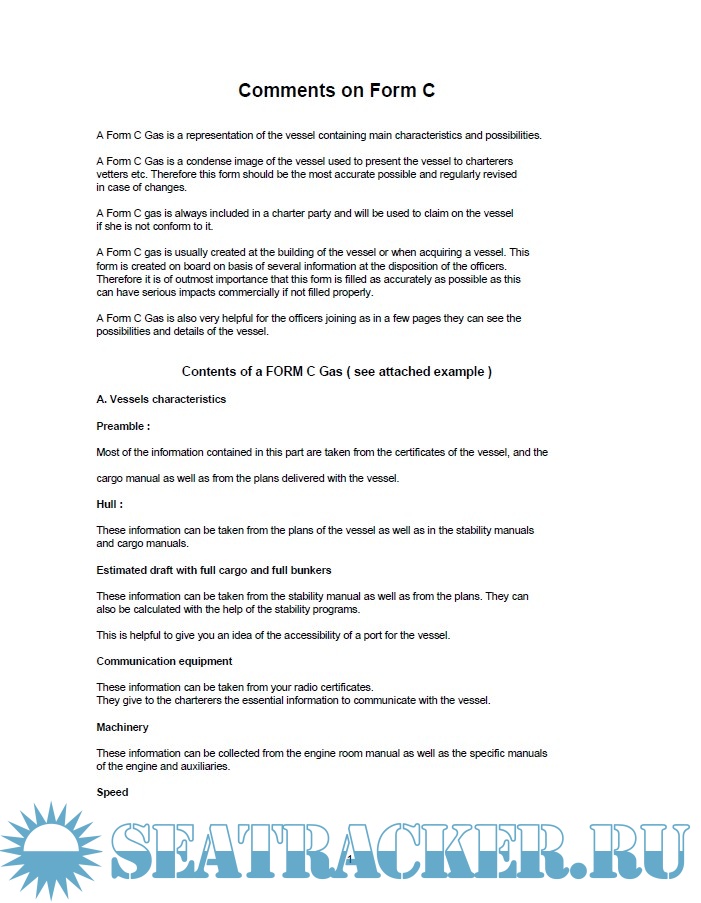 Comments on Form C

A Form C Gas is a representation of the vessel containing main characteristics and possibilities.

A Form C Gas is a condense image of the vessel used to present the vessel to charterers vetters etc. Therefore this form should be the most accurate possible and regularly revised in case of changes.

A Form C gas is always included in a charter party and will be used to claim on the vessel if she is not conform to it.

A Form C gas is usually created at the building of the vessel or when acquiring a vessel. This form is created on board on basis of several information at the disposition of the officers. Therefore it is of outmost importance that this form is filled as accurately as possible as this can have serious impacts commercially if not filled properly.

A Form C Gas is also very helpful for the officers joining as in a few pages they can see the possibilities and details of the vessel.

Contents of a FORM C Gas ( see attached example )

A. Vessels characteristics

Preamble :

Most of the information contained in this part are taken from the certificates of the vessel, and the

cargo manual as well as from the plans delivered with the vessel.

Hull :

These information can be taken from the plans of the vessel as well as in the stability manuals and cargo manuals.

Estimated draft with full cargo and full bunkers

These information can be taken from the stability manual as well as from the plans. They can also be calculated with the help of the stability programs.

This is helpful to give you an idea of the accessibility of a port for the vessel.

Communication equipment

These information can be taken from your radio certificates.
They give to the charterers the essential information to communicate with the vessel.

Machinery

These information can be collected from the engine room manual as well as the specific manuals of the engine and auxiliaries.

Speed

SEATRACKER.RU

1